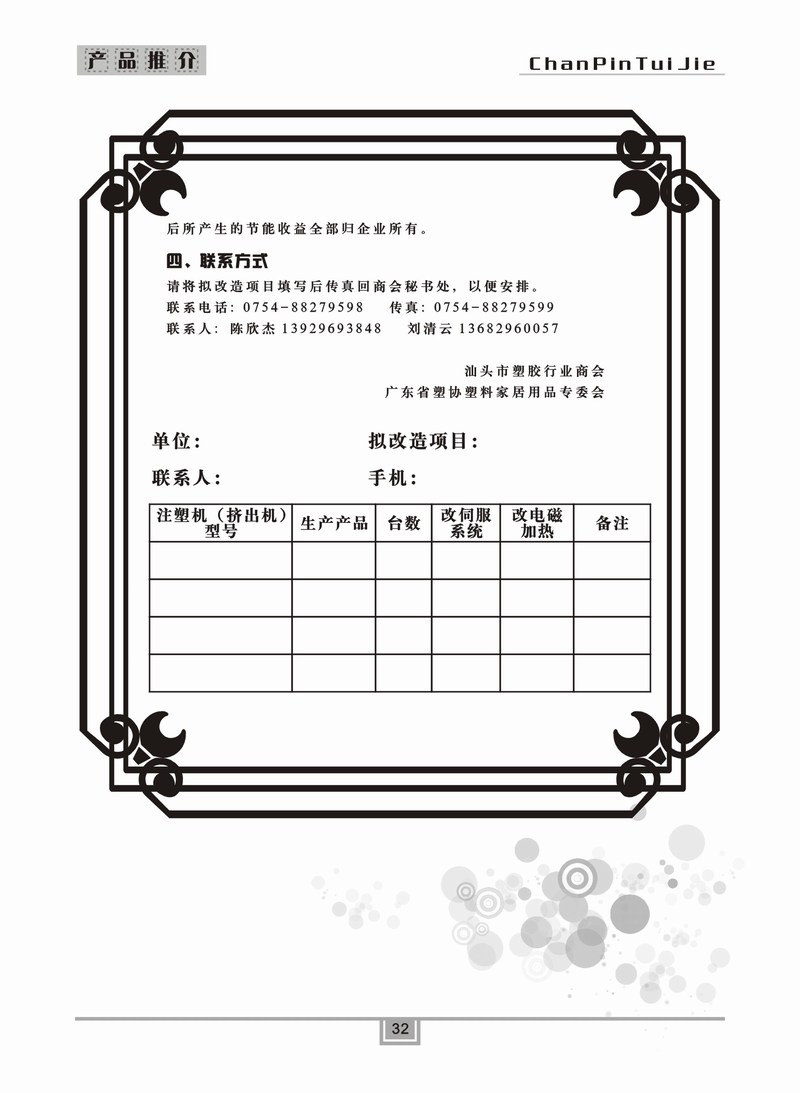 产品推介

ChanPinTuiJie

后所产生的节能收益全部归企业所有。

四、联系方式

请将拟改造项目填写后传真回商会秘书处，以便安排。
联系电话：0754-88279598　传真：0754-88279599
联系人：陈欣杰 13929693848　刘清云 13682960057

汕头市塑胶行业商会
广东省塑协塑料家居用品专委会

单位：　拟改造项目：

联系人：　手机：

| 注塑机（挤出机）型号 | 生产产品 | 台数 | 改伺服系统 | 改电磁加热 | 备注 |
|---|---|---|---|---|---|
| | | | | | |
| | | | | | |
| | | | | | |
| | | | | | |

32